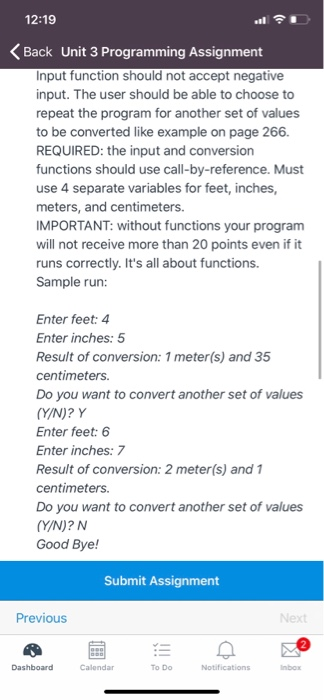 12:19

Back Unit 3 Programming Assignment

Input function should not accept negative input. The user should be able to choose to repeat the program for another set of values to be converted like example on page 266. REQUIRED: the input and conversion functions should use call-by-reference. Must use 4 separate variables for feet, inches, meters, and centimeters.
IMPORTANT: without functions your program will not receive more than 20 points even if it runs correctly. It's all about functions.
Sample run:

Enter feet: 4
Enter inches: 5
Result of conversion: 1 meter(s) and 35 centimeters.
Do you want to convert another set of values (Y/N)? Y
Enter feet: 6
Enter inches: 7
Result of conversion: 2 meter(s) and 1 centimeters.
Do you want to convert another set of values (Y/N)? N
Good Bye!

Submit Assignment

Previous

Next

Dashboard

Calendar

To Do

Notifications

2

Inbox